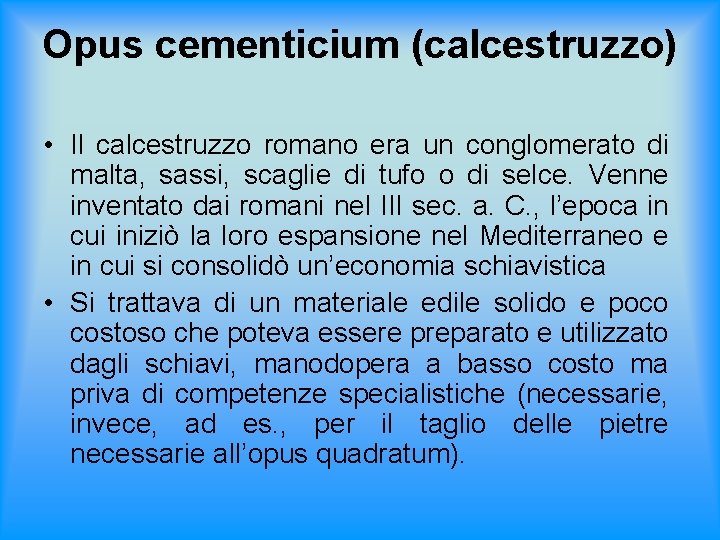 Opus cementicium (calcestruzzo)

• Il calcestruzzo romano era un conglomerato di malta, sassi, scaglie di tufo o di selce. Venne inventato dai romani nel III sec. a. C., l'epoca in cui iniziò la loro espansione nel Mediterraneo e in cui si consolidò un'economia schiavistica
• Si trattava di un materiale edile solido e poco costoso che poteva essere preparato e utilizzato dagli schiavi, manodopera a basso costo ma priva di competenze specialistiche (necessarie, invece, ad es., per il taglio delle pietre necessarie all'opus quadratum).